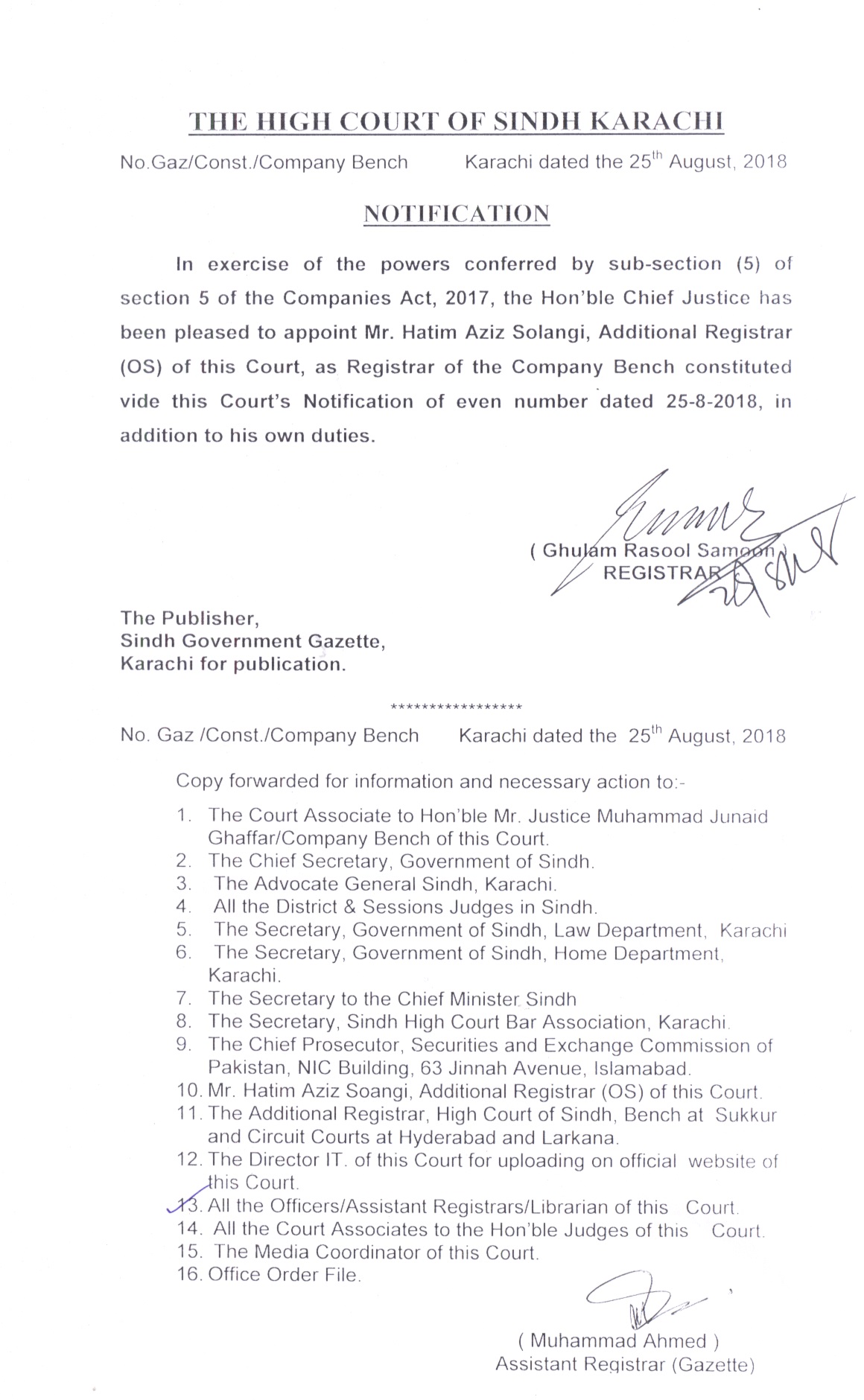 THE HIGH COURT OF SINDH KARACHI

No.Gaz/Const./Company Bench Karachi dated the 25$^{th}$ August, 2018

NOTIFICATION

In exercise of the powers conferred by sub-section (5) of section 5 of the Companies Act, 2017, the Hon'ble Chief Justice has been pleased to appoint Mr. Hatim Aziz Solangi, Additional Registrar (OS) of this Court, as Registrar of the Company Bench constituted vide this Court's Notification of even number dated 25-8-2018, in addition to his own duties.

( Ghulam Rasool Samoon )
REGISTRAR

The Publisher,
Sindh Government Gazette,
Karachi for publication.

*****************

No. Gaz /Const./Company Bench Karachi dated the 25$^{th}$ August, 2018

Copy forwarded for information and necessary action to:-

1. The Court Associate to Hon'ble Mr. Justice Muhammad Junaid Ghaffar/Company Bench of this Court.
2. The Chief Secretary, Government of Sindh.
3. The Advocate General Sindh, Karachi.
4. All the District & Sessions Judges in Sindh.
5. The Secretary, Government of Sindh, Law Department, Karachi
6. The Secretary, Government of Sindh, Home Department, Karachi.
7. The Secretary to the Chief Minister Sindh
8. The Secretary, Sindh High Court Bar Association, Karachi.
9. The Chief Prosecutor, Securities and Exchange Commission of Pakistan, NIC Building, 63 Jinnah Avenue, Islamabad.
10. Mr. Hatim Aziz Soangi, Additional Registrar (OS) of this Court.
11. The Additional Registrar, High Court of Sindh, Bench at Sukkur and Circuit Courts at Hyderabad and Larkana.
12. The Director IT. of this Court for uploading on official website of this Court.
13. All the Officers/Assistant Registrars/Librarian of this Court.
14. All the Court Associates to the Hon'ble Judges of this Court.
15. The Media Coordinator of this Court.
16. Office Order File.

( Muhammad Ahmed )
Assistant Registrar (Gazette)